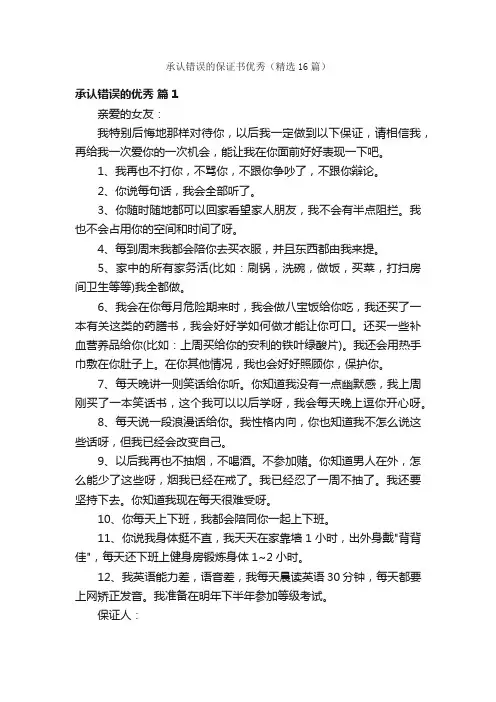 承认错误的保证书优秀（精选16篇）

承认错误的优秀 篇1

亲爱的女友：

我特别后悔地那样对待你，以后我一定做到以下保证，请相信我，再给我一次爱你的一次机会，能让我在你面前好好表现一下吧。

1、我再也不打你，不骂你，不跟你争吵了，不跟你辩论。

2、你说每句话，我会全部听了。

3、你随时随地都可以回家看望家人朋友，我不会有半点阻拦。我也不会占用你的空间和时间了呀。

4、每到周末我都会陪你去买衣服，并且东西都由我来提。

5、家中的所有家务活(比如：刷锅，洗碗，做饭，买菜，打扫房间卫生等等)我全都做。

6、我会在你每月危险期来时，我会做八宝饭给你吃，我还买了一本有关这类的药膳书，我会好好学如何做才能让你可口。还买一些补血营养品给你(比如：上周买给你的安利的铁叶绿酸片)。我还会用热手巾敷在你肚子上。在你其他情况，我也会好好照顾你，保护你。

7、每天晚讲一则笑话给你听。你知道我没有一点幽默感，我上周刚买了一本笑话书，这个我可以以后学呀，我会每天晚上逗你开心呀。

8、每天说一段浪漫话给你。我性格内向，你也知道我不怎么说这些话呀，但我已经会改变自己。

9、以后我再也不抽烟，不喝酒。不参加赌。你知道男人在外，怎么能少了这些呀，烟我已经在戒了。我已经忍了一周不抽了。我还要坚持下去。你知道我现在每天很难受呀。

10、你每天上下班，我都会陪同你一起上下班。

11、你说我身体挺不直，我天天在家靠墙1小时，出外身戴"背背佳"，每天还下班上健身房锻炼身体1~2小时。

12、我英语能力差，语音差，我每天晨读英语30分钟，每天都要上网矫正发音。我准备在明年下半年参加等级考试。

保证人：